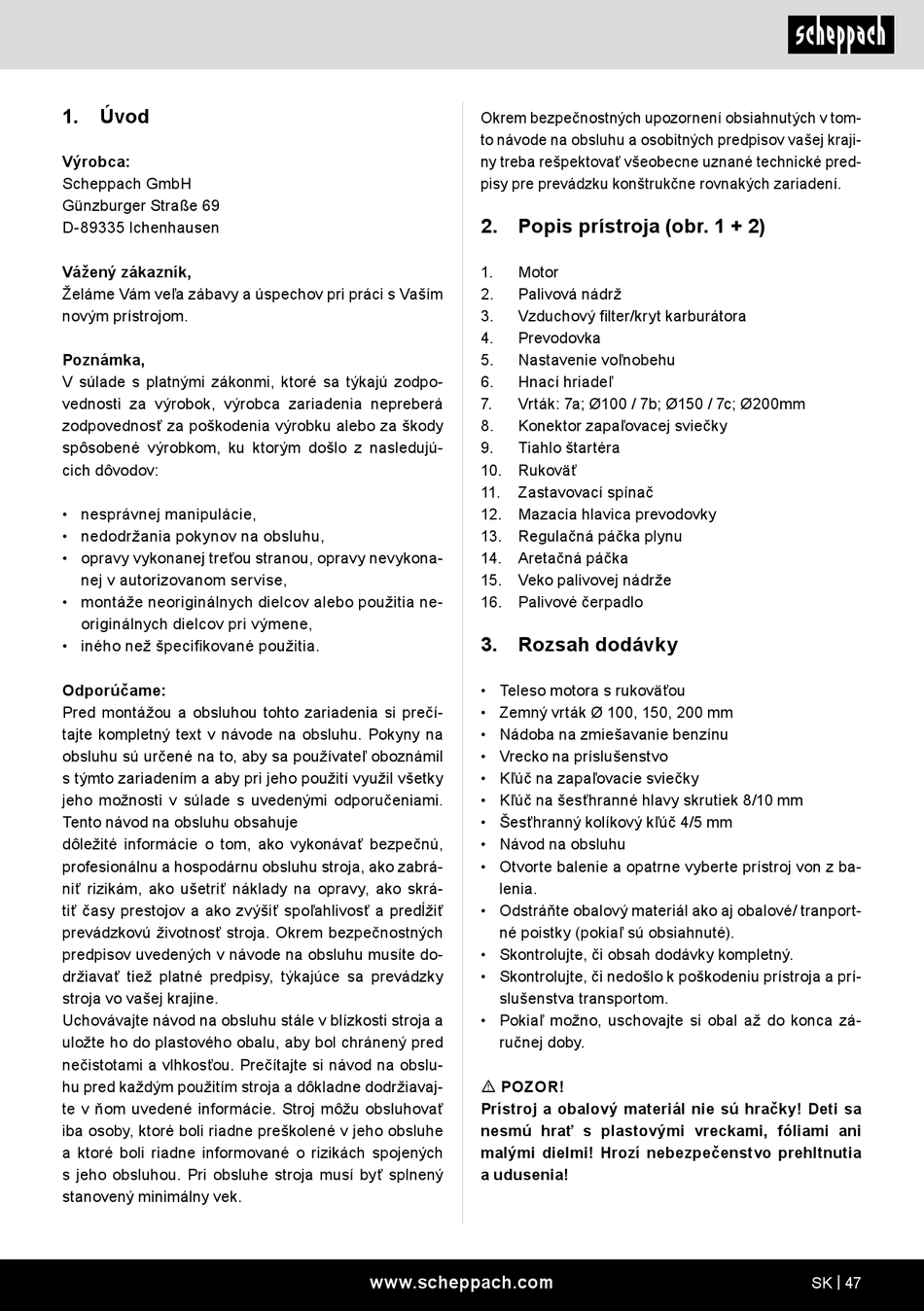 scheppach

1. Úvod

Výrobca:
Scheppach GmbH
Günzburger Straße 69
D-89335 Ichenhausen

Vážený zákazník,
Želáme Vám veľa zábavy a úspechov pri práci s Vaším novým prístrojom.

Poznámka,
V súlade s platnými zákonmi, ktoré sa týkajú zodpovednosti za výrobok, výrobca zariadenia nepreberá zodpovednosť za poškodenia výrobku alebo za škody spôsobené výrobkom, ku ktorým došlo z nasledujúcich dôvodov:

• nesprávnej manipulácie,
• nedodržania pokynov na obsluhu,
• opravy vykonanej treťou stranou, opravy nevykonanej v autorizovanom servise,
• montáže neoriginálnych dielcov alebo použitia neoriginálnych dielcov pri výmene,
• iného než špecifikované použitia.

Odporúčame:
Pred montážou a obsluhou tohto zariadenia si prečítajte kompletný text v návode na obsluhu. Pokyny na obsluhu sú určené na to, aby sa používateľ oboznámil s týmto zariadením a aby pri jeho použití využil všetky jeho možnosti v súlade s uvedenými odporučeniami.
Tento návod na obsluhu obsahuje
dôležité informácie o tom, ako vykonávať bezpečnú, profesionálnu a hospodárnu obsluhu stroja, ako zabrániť rizikám, ako ušetriť náklady na opravy, ako skrátiť časy prestojov a ako zvýšiť spoľahlivosť a predĺžiť prevádzkovú životnosť stroja. Okrem bezpečnostných predpisov uvedených v návode na obsluhu musíte dodržiavať tiež platné predpisy, týkajúce sa prevádzky stroja vo vašej krajine.
Uchovávajte návod na obsluhu stále v blízkosti stroja a uložte ho do plastového obalu, aby bol chránený pred nečistotami a vlhkosťou. Prečítajte si návod na obsluhu pred každým použitím stroja a dôkladne dodržiavajte v ňom uvedené informácie. Stroj môžu obsluhovať iba osoby, ktoré boli riadne preškolené v jeho obsluhe a ktoré boli riadne informované o rizikách spojených s jeho obsluhou. Pri obsluhe stroja musí byť splnený stanovený minimálny vek.

Okrem bezpečnostných upozornení obsiahnutých v tomto návode na obsluhu a osobitných predpisov vašej krajiny treba rešpektovať všeobecne uznané technické predpisy pre prevádzku konštrukčne rovnakých zariadení.

2. Popis prístroja (obr. 1 + 2)

1. Motor
2. Palivová nádrž
3. Vzduchový filter/kryt karburátora
4. Prevodovka
5. Nastavenie voľnobehu
6. Hnací hriadeľ
7. Vrták: 7a; Ø100 / 7b; Ø150 / 7c; Ø200mm
8. Konektor zapaľovacej sviečky
9. Tiahlo štartéra
10. Rukoväť
11. Zastavovací spínač
12. Mazacia hlavica prevodovky
13. Regulačná páčka plynu
14. Aretačná páčka
15. Veko palivovej nádrže
16. Palivové čerpadlo

3. Rozsah dodávky

• Teleso motora s rukoväťou
• Zemný vrták Ø 100, 150, 200 mm
• Nádoba na zmiešavanie benzínu
• Vrecko na príslušenstvo
• Kľúč na zapaľovacie sviečky
• Kľúč na šesťhranné hlavy skrutiek 8/10 mm
• Šesťhranný kolíkový kľúč 4/5 mm
• Návod na obsluhu
• Otvorte balenie a opatrne vyberte prístroj von z balenia.
• Odstráňte obalový materiál ako aj obalové/ tranportné poistky (pokiaľ sú obsiahnuté).
• Skontrolujte, či obsah dodávky kompletný.
• Skontrolujte, či nedošlo k poškodeniu prístroja a príslušenstva transportom.
• Pokiaľ možno, uschovajte si obal až do konca záručnej doby.

⚠ POZOR!
Prístroj a obalový materiál nie sú hračky! Deti sa nesmú hrať s plastovými vreckami, fóliami ani malými dielmi! Hrozí nebezpečenstvo prehltnutia a udusenia!

www.scheppach.com
SK | 47